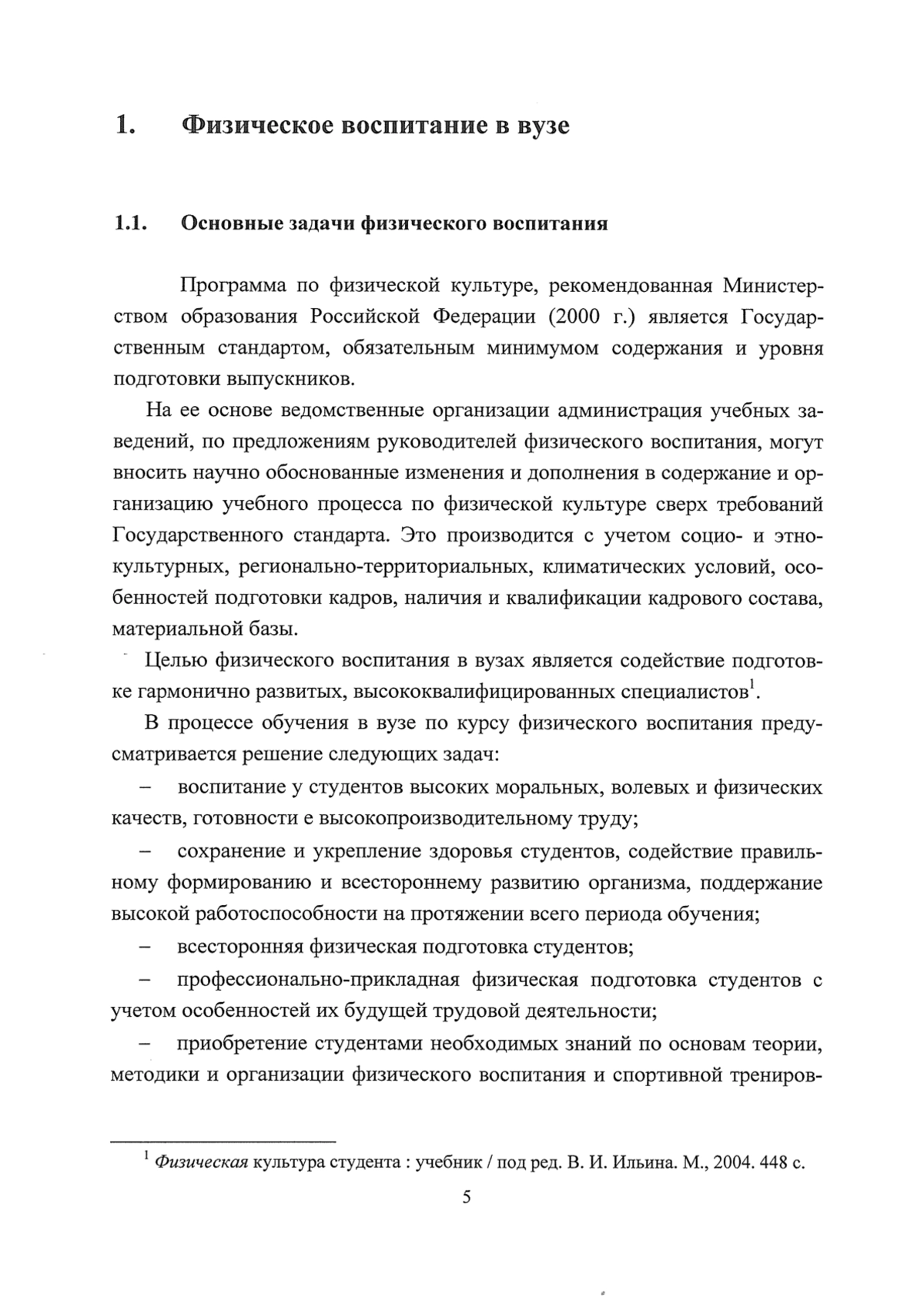 1. Физическое воспитание в вузе

1.1. Основные задачи физического воспитания

Программа по физической культуре, рекомендованная Министерством образования Российской Федерации (2000 г.) является Государственным стандартом, обязательным минимумом содержания и уровня подготовки выпускников.

На ее основе ведомственные организации администрация учебных заведений, по предложениям руководителей физического воспитания, могут вносить научно обоснованные изменения и дополнения в содержание и организацию учебного процесса по физической культуре сверх требований Государственного стандарта. Это производится с учетом социо- и этнокультурных, регионально-территориальных, климатических условий, особенностей подготовки кадров, наличия и квалификации кадрового состава, материальной базы.

Целью физического воспитания в вузах является содействие подготовке гармонично развитых, высококвалифицированных специалистов$^1$.

В процессе обучения в вузе по курсу физического воспитания предусматривается решение следующих задач:

– воспитание у студентов высоких моральных, волевых и физических качеств, готовности е высокопроизводительному труду;

– сохранение и укрепление здоровья студентов, содействие правильному формированию и всестороннему развитию организма, поддержание высокой работоспособности на протяжении всего периода обучения;

– всесторонняя физическая подготовка студентов;

– профессионально-прикладная физическая подготовка студентов с учетом особенностей их будущей трудовой деятельности;

– приобретение студентами необходимых знаний по основам теории, методики и организации физического воспитания и спортивной трениров-

$^1$ Физическая культура студента : учебник / под ред. В. И. Ильина. М., 2004. 448 с.

5